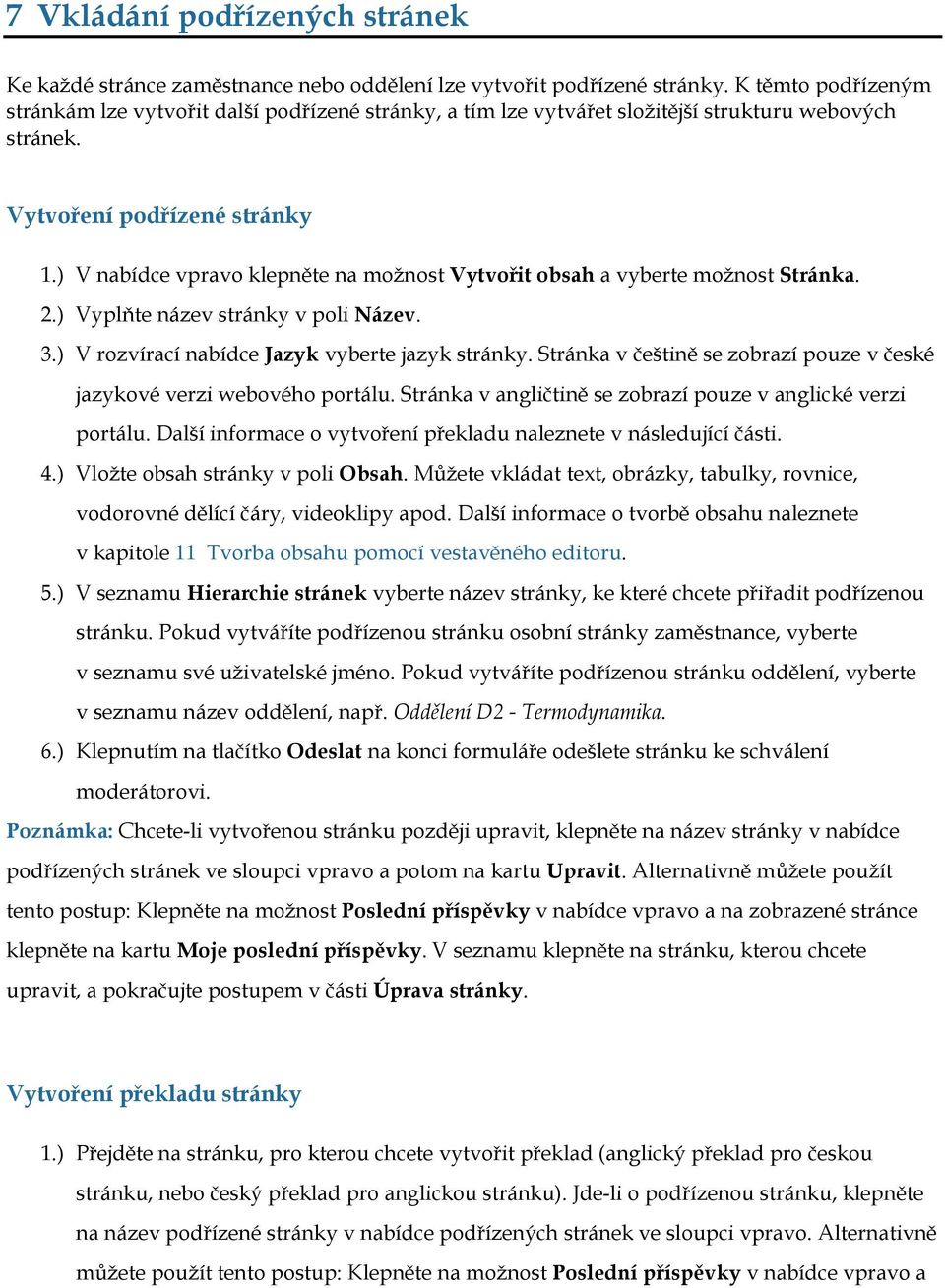 7 Vkládání podřízených stránek

Ke každé stránce zaměstnance nebo oddělení lze vytvořit podřízené stránky. K těmto podřízeným stránkám lze vytvořit další podřízené stránky, a tím lze vytvářet složitější strukturu webových stránek.

Vytvoření podřízené stránky

1.) V nabídce vpravo klepněte na možnost Vytvořit obsah a vyberte možnost Stránka.

2.) Vyplňte název stránky v poli Název.

3.) V rozvírací nabídce Jazyk vyberte jazyk stránky. Stránka v češtině se zobrazí pouze v české jazykové verzi webového portálu. Stránka v angličtině se zobrazí pouze v anglické verzi portálu. Další informace o vytvoření překladu naleznete v následující části.

4.) Vložte obsah stránky v poli Obsah. Můžete vkládat text, obrázky, tabulky, rovnice, vodorovné dělící čáry, videoklipy apod. Další informace o tvorbě obsahu naleznete v kapitole 11 Tvorba obsahu pomocí vestavěného editoru.

5.) V seznamu Hierarchie stránek vyberte název stránky, ke které chcete přiřadit podřízenou stránku. Pokud vytváříte podřízenou stránku osobní stránky zaměstnance, vyberte v seznamu své uživatelské jméno. Pokud vytváříte podřízenou stránku oddělení, vyberte v seznamu název oddělení, např. Oddělení D2 - Termodynamika.

6.) Klepnutím na tlačítko Odeslat na konci formuláře odešlete stránku ke schválení moderátorovi.

Poznámka: Chcete-li vytvořenou stránku později upravit, klepněte na název stránky v nabídce podřízených stránek ve sloupci vpravo a potom na kartu Upravit. Alternativně můžete použít tento postup: Klepněte na možnost Poslední příspěvky v nabídce vpravo a na zobrazené stránce klepněte na kartu Moje poslední příspěvky. V seznamu klepněte na stránku, kterou chcete upravit, a pokračujte postupem v části Úprava stránky.

Vytvoření překladu stránky

1.) Přejděte na stránku, pro kterou chcete vytvořit překlad (anglický překlad pro českou stránku, nebo český překlad pro anglickou stránku). Jde-li o podřízenou stránku, klepněte na název podřízené stránky v nabídce podřízených stránek ve sloupci vpravo. Alternativně můžete použít tento postup: Klepněte na možnost Poslední příspěvky v nabídce vpravo a